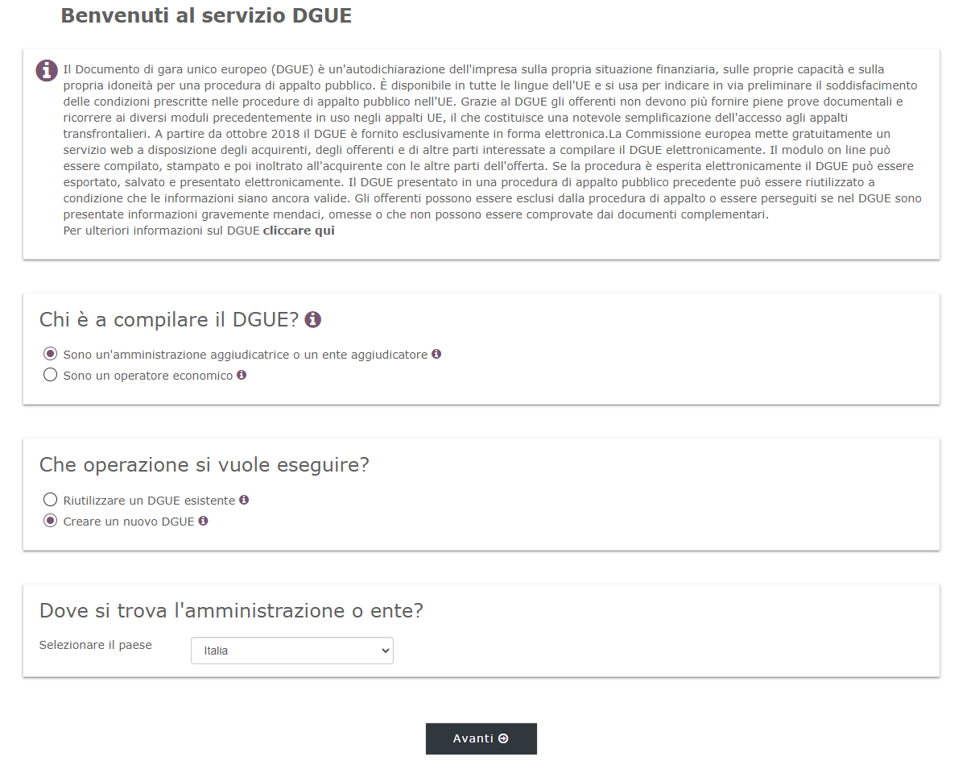 Benvenuti al servizio DGUE

Il Documento di gara unico europeo (DGUE) è un'autodichiarazione dell'impresa sulla propria situazione finanziaria, sulle proprie capacità e sulla propria idoneità per una procedura di appalto pubblico. È disponibile in tutte le lingue dell'UE e si usa per indicare in via preliminare il soddisfacimento delle condizioni prescritte nelle procedure di appalto pubblico nell'UE. Grazie al DGUE gli offerenti non devono più fornire piene prove documentali e ricorrere ai diversi moduli precedentemente in uso negli appalti UE, il che costituisce una notevole semplificazione dell'accesso agli appalti transfrontalieri. A partire da ottobre 2018 il DGUE è fornito esclusivamente in forma elettronica.La Commissione europea mette gratuitamente un servizio web a disposizione degli acquirenti, degli offerenti e di altre parti interessate a compilare il DGUE elettronicamente. Il modulo on line può essere compilato, stampato e poi inoltrato all'acquirente con le altre parti dell'offerta. Se la procedura è esperita elettronicamente il DGUE può essere esportato, salvato e presentato elettronicamente. Il DGUE presentato in una procedura di appalto pubblico precedente può essere riutilizzato a condizione che le informazioni siano ancora valide. Gli offerenti possono essere esclusi dalla procedura di appalto o essere perseguiti se nel DGUE sono presentate informazioni gravemente mendaci, omesse o che non possono essere comprovate dai documenti complementari.
Per ulteriori informazioni sul DGUE cliccare qui

Chi è a compilare il DGUE?

Sono un'amministrazione aggiudicatrice o un ente aggiudicatore
Sono un operatore economico

Che operazione si vuole eseguire?

Riutilizzare un DGUE esistente
Creare un nuovo DGUE

Dove si trova l'amministrazione o ente?

Selezionare il paese
Italia

Avanti